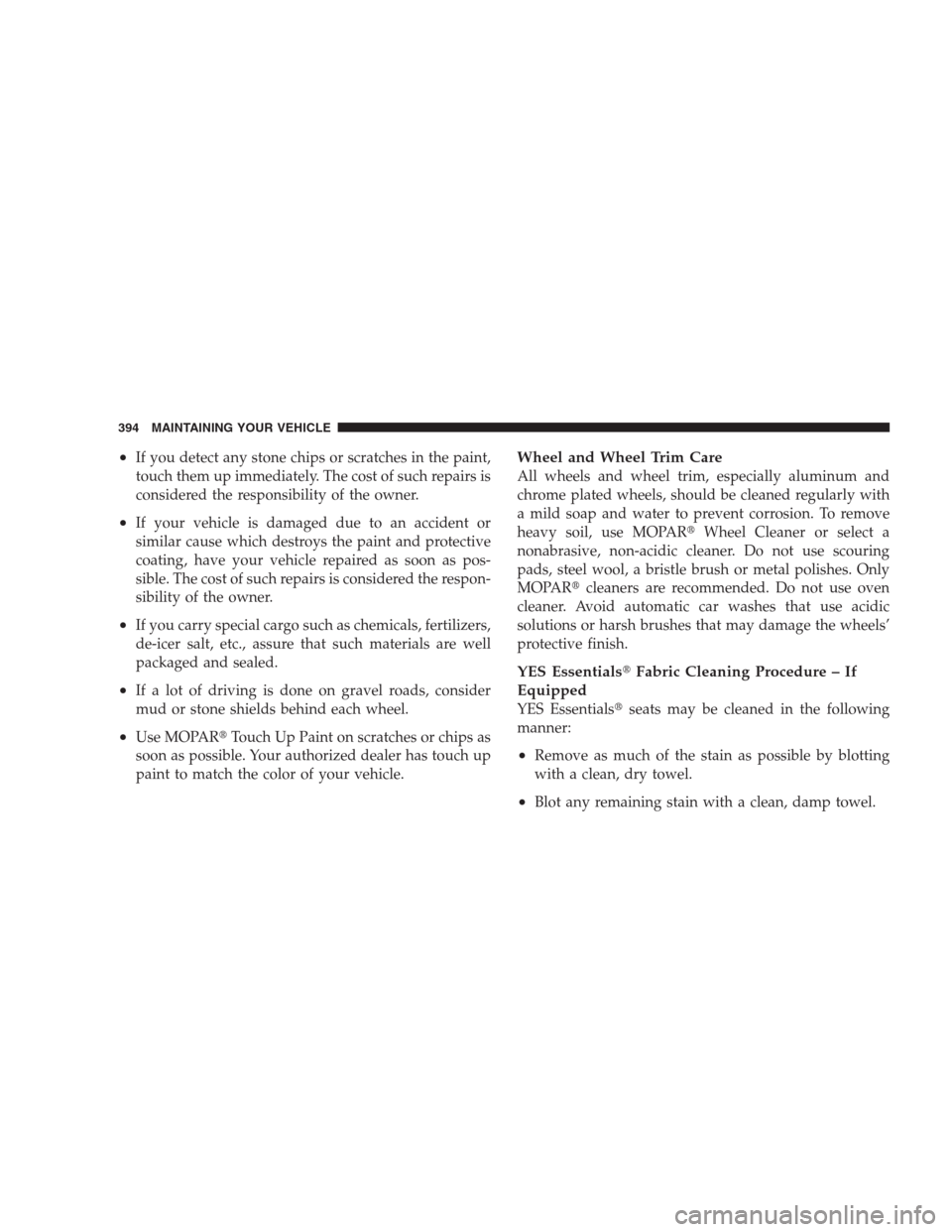 394 MAINTAINING YOUR VEHICLE

• If you detect any stone chips or scratches in the paint, touch them up immediately. The cost of such repairs is considered the responsibility of the owner.

• If your vehicle is damaged due to an accident or similar cause which destroys the paint and protective coating, have your vehicle repaired as soon as possible. The cost of such repairs is considered the responsibility of the owner.

• If you carry special cargo such as chemicals, fertilizers, de-icer salt, etc., assure that such materials are well packaged and sealed.

• If a lot of driving is done on gravel roads, consider mud or stone shields behind each wheel.

• Use MOPAR® Touch Up Paint on scratches or chips as soon as possible. Your authorized dealer has touch up paint to match the color of your vehicle.

Wheel and Wheel Trim Care
All wheels and wheel trim, especially aluminum and chrome plated wheels, should be cleaned regularly with a mild soap and water to prevent corrosion. To remove heavy soil, use MOPAR® Wheel Cleaner or select a nonabrasive, non-acidic cleaner. Do not use scouring pads, steel wool, a bristle brush or metal polishes. Only MOPAR® cleaners are recommended. Do not use oven cleaner. Avoid automatic car washes that use acidic solutions or harsh brushes that may damage the wheels' protective finish.

YES Essentials® Fabric Cleaning Procedure – If Equipped
YES Essentials® seats may be cleaned in the following manner:

• Remove as much of the stain as possible by blotting with a clean, dry towel.

• Blot any remaining stain with a clean, damp towel.

carmanualsonline.info